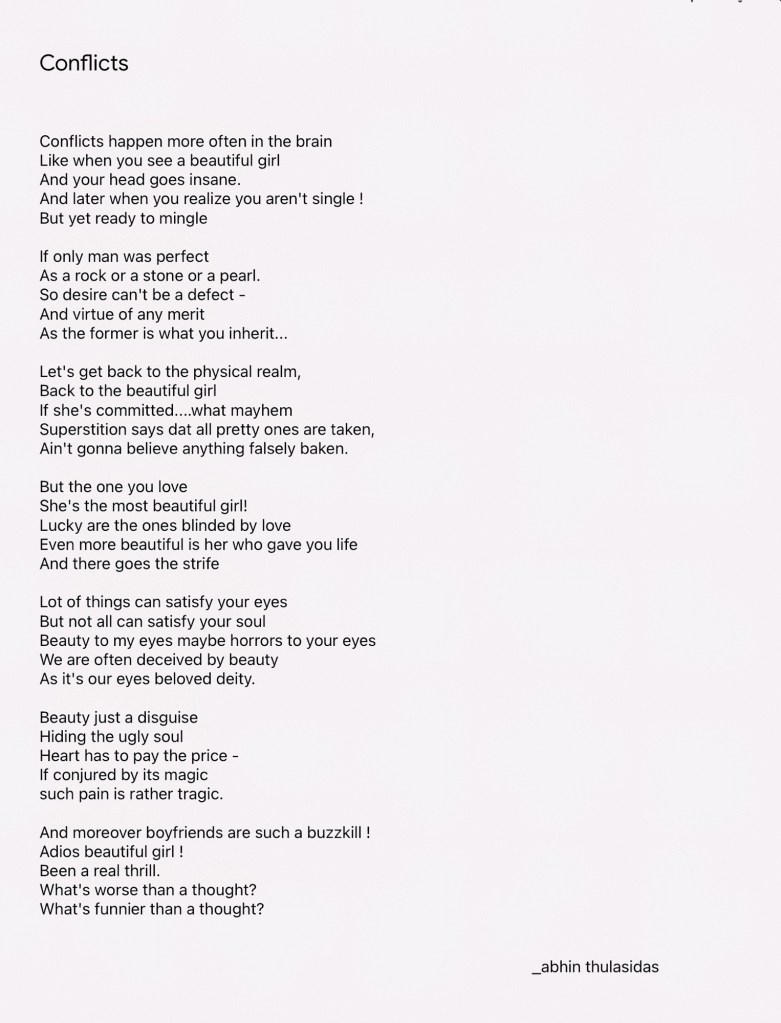 Conflicts

Conflicts happen more often in the brain
Like when you see a beautiful girl
And your head goes insane.
And later when you realize you aren't single !
But yet ready to mingle

If only man was perfect
As a rock or a stone or a pearl.
So desire can't be a defect -
And virtue of any merit
As the former is what you inherit...

Let's get back to the physical realm,
Back to the beautiful girl
If she's committed....what mayhem
Superstition says dat all pretty ones are taken,
Ain't gonna believe anything falsely baken.

But the one you love
She's the most beautiful girl!
Lucky are the ones blinded by love
Even more beautiful is her who gave you life
And there goes the strife

Lot of things can satisfy your eyes
But not all can satisfy your soul
Beauty to my eyes maybe horrors to your eyes
We are often deceived by beauty
As it's our eyes beloved deity.

Beauty just a disguise
Hiding the ugly soul
Heart has to pay the price -
If conjured by its magic
such pain is rather tragic.

And moreover boyfriends are such a buzzkill !
Adios beautiful girl !
Been a real thrill.
What's worse than a thought?
What's funnier than a thought?

_abhin thulasidas